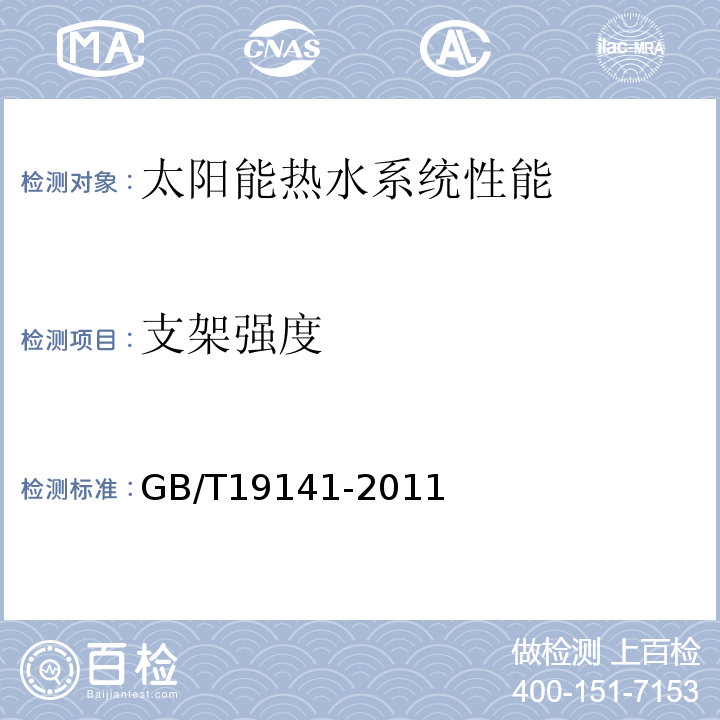 MA CNAS AL ilac-MRA

检测对象：太阳能热水系统性能

检测项目：支架强度

检测标准：GB/T19141-2011

百检
Baijiantest.com

做检测 上百检
400-151-7153